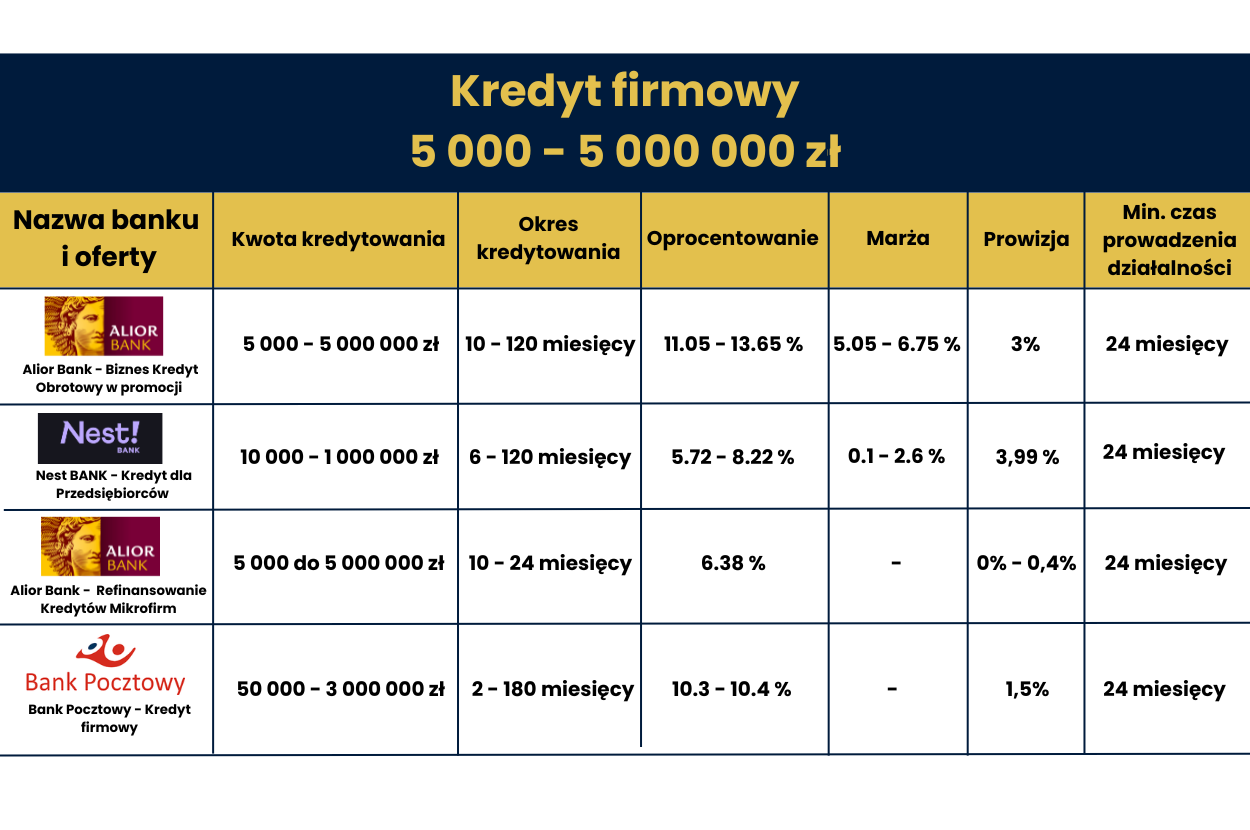 Kredyt firmowy
5 000 - 5 000 000 zł

| Nazwa banku i oferty | Kwota kredytowania | Okres kredytowania | Oprocentowanie | Marża | Prowizja | Min. czas prowadzenia działalności |
|---|---|---|---|---|---|---|
| ALIOR BANK Alior Bank - Biznes Kredyt Obrotowy w promocji | 5 000 - 5 000 000 zł | 10 - 120 miesięcy | 11.05 - 13.65 % | 5.05 - 6.75 % | 3% | 24 miesięcy |
| Nest! BANK Nest BANK - Kredyt dla Przedsiębiorców | 10 000 - 1 000 000 zł | 6 - 120 miesięcy | 5.72 - 8.22 % | 0.1 - 2.6 % | 3,99 % | 24 miesięcy |
| ALIOR BANK Alior Bank - Refinansowanie Kredytów Mikrofirm | 5 000 do 5 000 000 zł | 10 - 24 miesięcy | 6.38 % | - | 0% - 0,4% | 24 miesięcy |
| Bank Pocztowy Bank Pocztowy - Kredyt firmowy | 50 000 - 3 000 000 zł | 2 - 180 miesięcy | 10.3 - 10.4 % | - | 1,5% | 24 miesięcy |